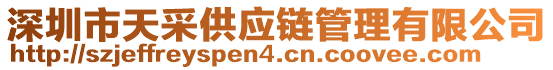 深圳市天采供应链管理有限公司
http://szjeffreyspen4.cn.coovee.com